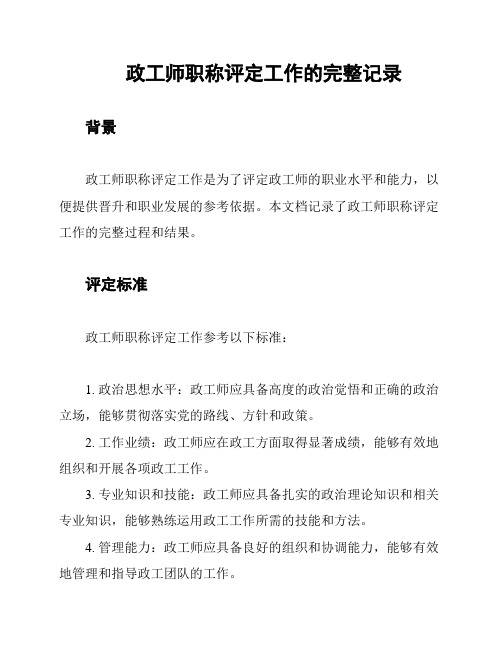 政工师职称评定工作的完整记录

背景

政工师职称评定工作是为了评定政工师的职业水平和能力，以便提供晋升和职业发展的参考依据。本文档记录了政工师职称评定工作的完整过程和结果。

评定标准

政工师职称评定工作参考以下标准：

1. 政治思想水平：政工师应具备高度的政治觉悟和正确的政治立场，能够贯彻落实党的路线、方针和政策。

2. 工作业绩：政工师应在政工方面取得显著成绩，能够有效地组织和开展各项政工工作。

3. 专业知识和技能：政工师应具备扎实的政治理论知识和相关专业知识，能够熟练运用政工工作所需的技能和方法。

4. 管理能力：政工师应具备良好的组织和协调能力，能够有效地管理和指导政工团队的工作。